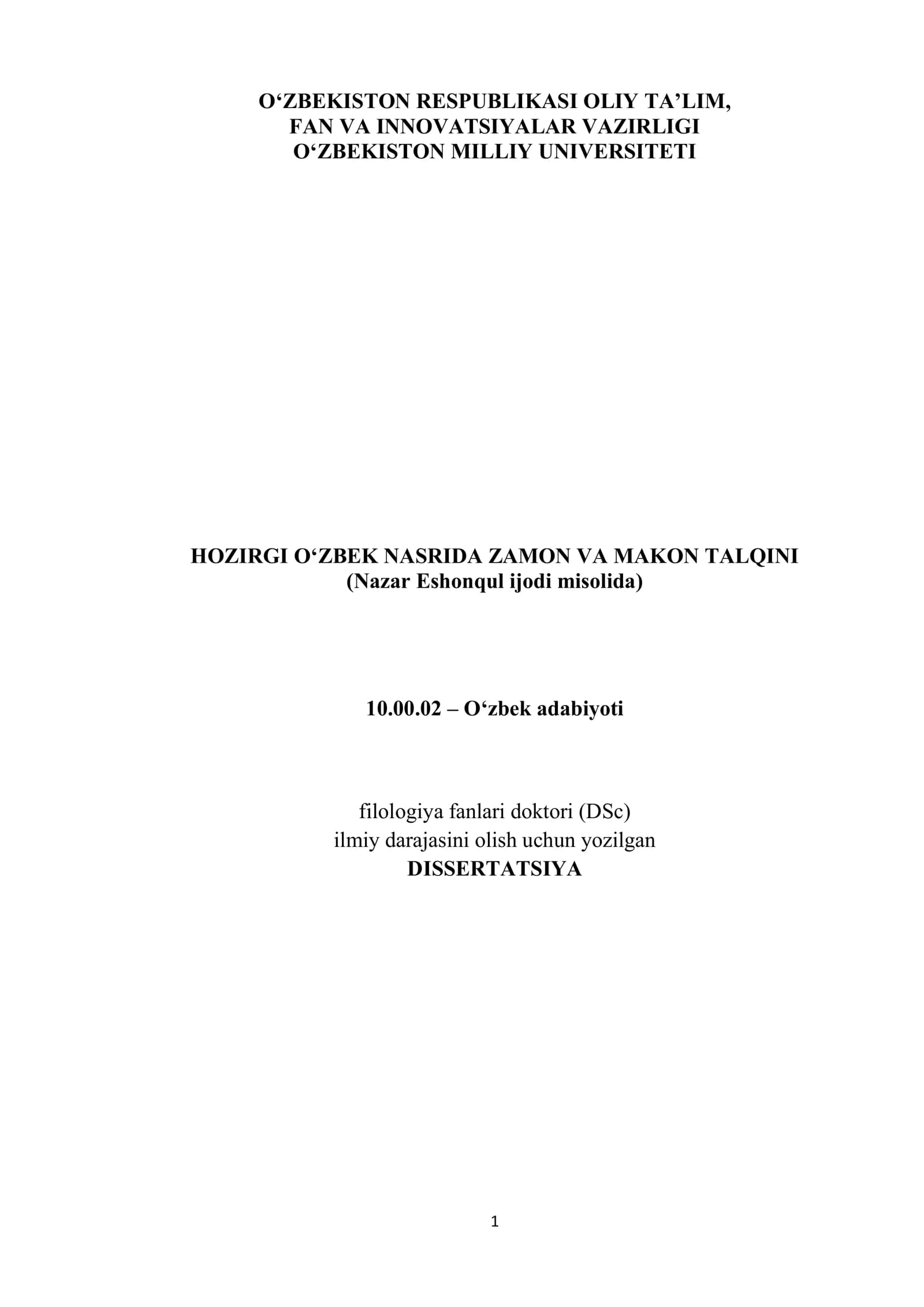 O'ZBEKISTON RESPUBLIKASI OLIY TA'LIM,
FAN VA INNOVATSIYALAR VAZIRLIGI
O'ZBEKISTON MILLIY UNIVERSITETI

HOZIRGI O'ZBEK NASRIDA ZAMON VA MAKON TALQINI
(Nazar Eshonqul ijodi misolida)

10.00.02 – O'zbek adabiyoti

filologiya fanlari doktori (DSc)
ilmiy darajasini olish uchun yozilgan
DISSERTATSIYA

1